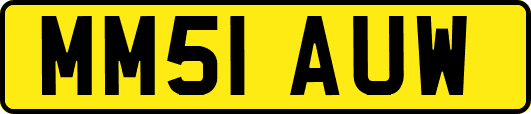 MM51 AUW